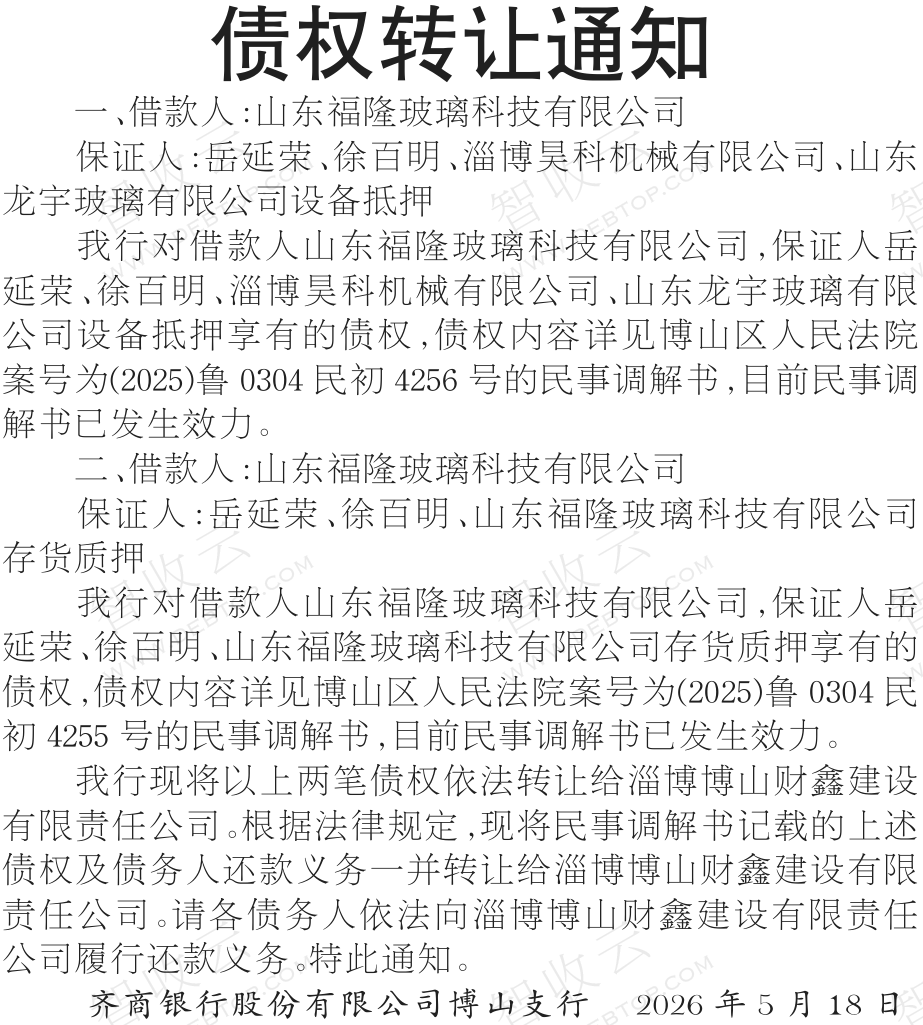 债权转让通知

一、借款人:山东福隆玻璃科技有限公司

保证人:岳延荣、徐百明、淄博昊科机械有限公司、山东龙宇玻璃有限公司设备抵押

我行对借款人山东福隆玻璃科技有限公司,保证人岳延荣、徐百明、淄博昊科机械有限公司、山东龙宇玻璃有限公司设备抵押享有的债权,债权内容详见博山区人民法院案号为(2025)鲁 0304 民初 4256 号的民事调解书,目前民事调解书已发生效力。

二、借款人:山东福隆玻璃科技有限公司

保证人:岳延荣、徐百明、山东福隆玻璃科技有限公司存货质押

我行对借款人山东福隆玻璃科技有限公司,保证人岳延荣、徐百明、山东福隆玻璃科技有限公司存货质押享有的债权,债权内容详见博山区人民法院案号为(2025)鲁 0304 民初 4255 号的民事调解书,目前民事调解书已发生效力。

我行现将以上两笔债权依法转让给淄博博山财鑫建设有限责任公司。根据法律规定,现将民事调解书记载的上述债权及债务人还款义务一并转让给淄博博山财鑫建设有限责任公司。请各债务人依法向淄博博山财鑫建设有限责任公司履行还款义务。特此通知。

齐商银行股份有限公司博山支行 2026 年 5 月 18 日